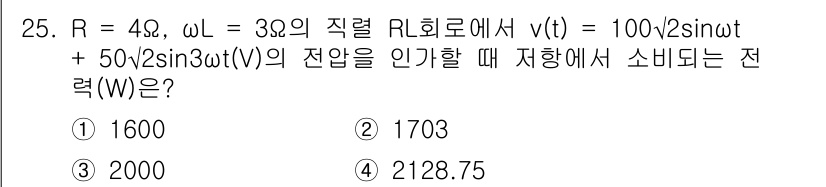 25. $R = 4\Omega$, $\omega L = 3\Omega$의 직렬 RL회로에서 $v(t) = 100\sqrt{2}\sin\omega t + 50\sqrt{2}\sin 3\omega t(V)$의 전압을 인가할 때 저항에서 소비되는 전력(W)은?

① 1600
② 1703
③ 2000
④ 2128.75